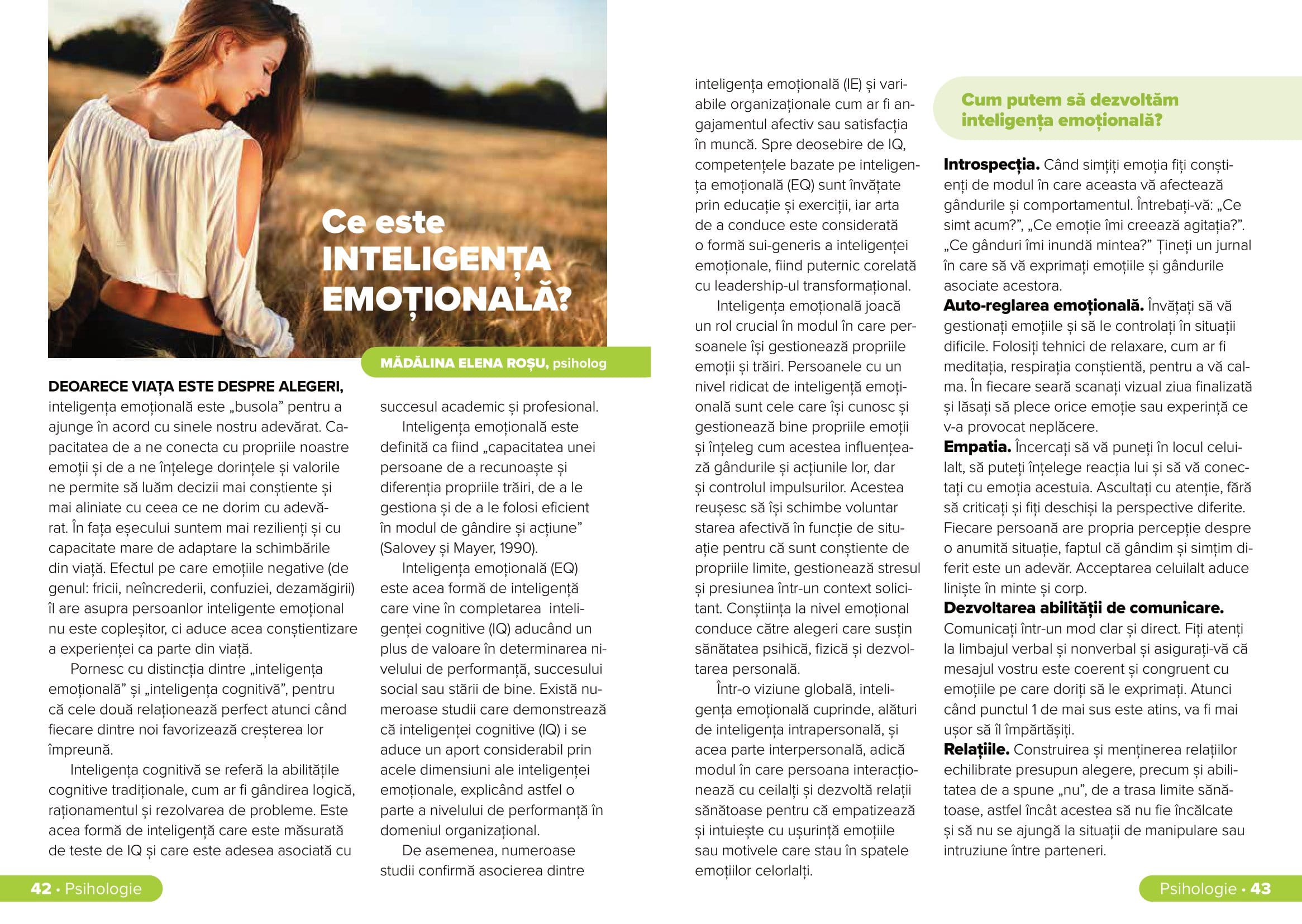 Ce este INTELIGENȚA EMOȚIONALĂ?

MĂDĂLINA ELENA ROȘU, psiholog

DEOARECE VIAȚA ESTE DESPRE ALEGERI, inteligența emoțională este „busola” pentru a ajunge în acord cu sinele nostru adevărat. Capacitatea de a ne conecta cu propriile noastre emoții și de a ne înțelege dorințele și valorile ne permite să luăm decizii mai conștiente și mai aliniate cu ceea ce ne dorim cu adevărat. În fața eșecului suntem mai rezilienți și cu capacitate mare de adaptare la schimbările din viață. Efectul pe care emoțiile negative (de genul: fricii, neîncrederii, confuziei, dezamăgirii) îl are asupra persoanlor inteligente emoțional nu este copleșitor, ci aduce acea conștientizare a experienței ca parte din viață.

Pornesc cu distincția dintre „inteligența emoțională” și „inteligența cognitivă”, pentru că cele două relaționează perfect atunci când fiecare dintre noi favorizează creșterea lor împreună.

Inteligența cognitivă se referă la abilitățile cognitive tradiționale, cum ar fi gândirea logică, raționamentul și rezolvarea de probleme. Este acea formă de inteligență care este măsurată de teste de IQ și care este adesea asociată cu succesul academic și profesional.

Inteligența emoțională este definită ca fiind „capacitatea unei persoane de a recunoaște și diferenția propriile trăiri, de a le gestiona și de a le folosi eficient în modul de gândire și acțiune” (Salovey și Mayer, 1990).

Inteligența emoțională (EQ) este acea formă de inteligență care vine în completarea inteligenței cognitive (IQ) aducând un plus de valoare în determinarea nivelului de performanță, succesului social sau stării de bine. Există numeroase studii care demonstrează că inteligenței cognitive (IQ) i se aduce un aport considerabil prin acele dimensiuni ale inteligenței emoționale, explicând astfel o parte a nivelului de performanță în domeniul organizațional.

De asemenea, numeroase studii confirmă asocierea dintre inteligența emoțională (IE) și variabile organizaționale cum ar fi angajamentul afectiv sau satisfacția în muncă. Spre deosebire de IQ, competențele bazate pe inteligența emoțională (EQ) sunt învățate prin educație și exerciții, iar arta de a conduce este considerată o formă sui-generis a inteligenței emoționale, fiind puternic corelată cu leadership-ul transformațional.

Inteligența emoțională joacă un rol crucial în modul în care persoanele își gestionează propriile emoții și trăiri. Persoanele cu un nivel ridicat de inteligență emoțională sunt cele care își cunosc și gestionează bine propriile emoții și înțeleg cum acestea influențează gândurile și acțiunile lor, dar și controlul impulsurilor. Acestea reușesc să își schimbe voluntar starea afectivă în funcție de situație pentru că sunt conștiente de propriile limite, gestionează stresul și presiunea într-un context solicitant. Conștiința la nivel emoțional conduce către alegeri care susțin sănătatea psihică, fizică și dezvoltarea personală.

Într-o viziune globală, inteligența emoțională cuprinde, alături de inteligența intrapersonală, și acea parte interpersonală, adică modul în care persoana interacționează cu ceilalți și dezvoltă relații sănătoase pentru că empatizează și intuiește cu ușurință emoțiile sau motivele care stau în spatele emoțiilor celorlalți.

Cum putem să dezvoltăm inteligența emoțională?

Introspecția. Când simțiți emoția fiți conștienți de modul în care aceasta vă afectează gândurile și comportamentul. Întrebați-vă: „Ce simt acum?”, „Ce emoție îmi creează agitația?”. „Ce gânduri îmi inundă mintea?” Țineți un jurnal în care să vă exprimați emoțiile și gândurile asociate acestora.

Auto-reglarea emoțională. Învățați să vă gestionați emoțiile și să le controlați în situații dificile. Folosiți tehnici de relaxare, cum ar fi meditația, respirația conștientă, pentru a vă calma. În fiecare seară scanați vizual ziua finalizată și lăsați să plece orice emoție sau experință ce v-a provocat neplăcere.

Empatia. Încercați să vă puneți în locul celuilalt, să puteți înțelege reacția lui și să vă conectați cu emoția acestuia. Ascultați cu atenție, fără să criticați și fiți deschiși la perspective diferite. Fiecare persoană are propria percepție despre o anumită situație, faptul că gândim și simțim diferit este un adevăr. Acceptarea celuilalt aduce liniște în minte și corp.

Dezvoltarea abilității de comunicare. Comunicați într-un mod clar și direct. Fiți atenți la limbajul verbal și nonverbal și asigurați-vă că mesajul vostru este coerent și congruent cu emoțiile pe care doriți să le exprimați. Atunci când punctul 1 de mai sus este atins, va fi mai ușor să îl împărtășiți.

Relațiile. Construirea și menținerea relațiilor echilibrate presupun alegere, precum și abilitatea de a spune „nu”, de a trasa limite sănătoase, astfel încât acestea să nu fie încălcate și să nu se ajungă la situații de manipulare sau intruziune între parteneri.

42 • Psihologie

Psihologie • 43